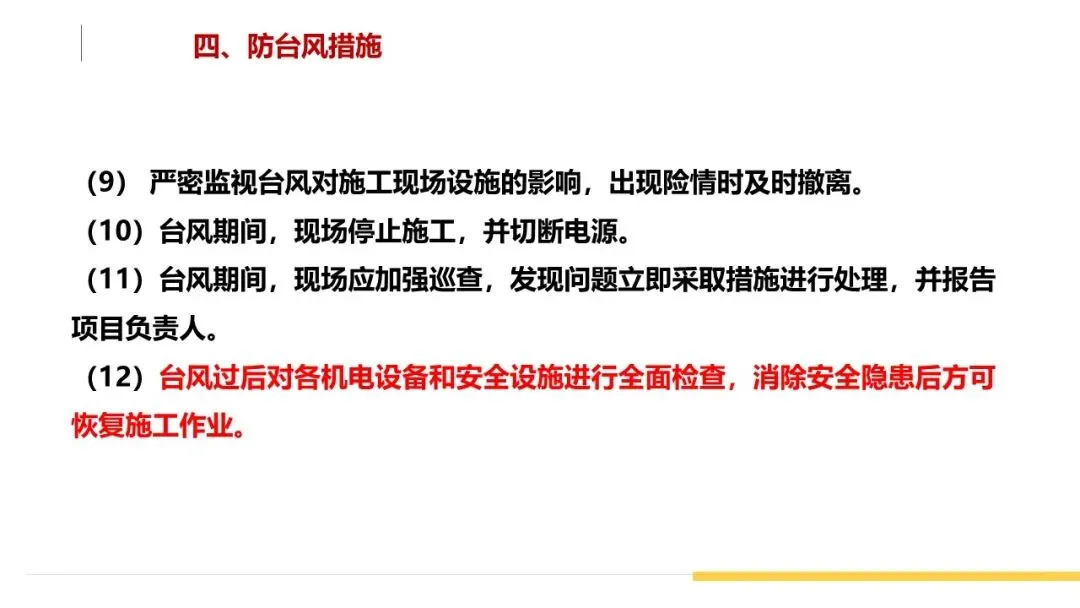 四、防台风措施

（9）严密监视台风对施工现场设施的影响，出现险情时及时撤离。

（10）台风期间，现场停止施工，并切断电源。

（11）台风期间，现场应加强巡查，发现问题立即采取措施进行处理，并报告项目负责人。

（12）台风过后对各机电设备和安全设施进行全面检查，消除安全隐患后方可恢复施工作业。